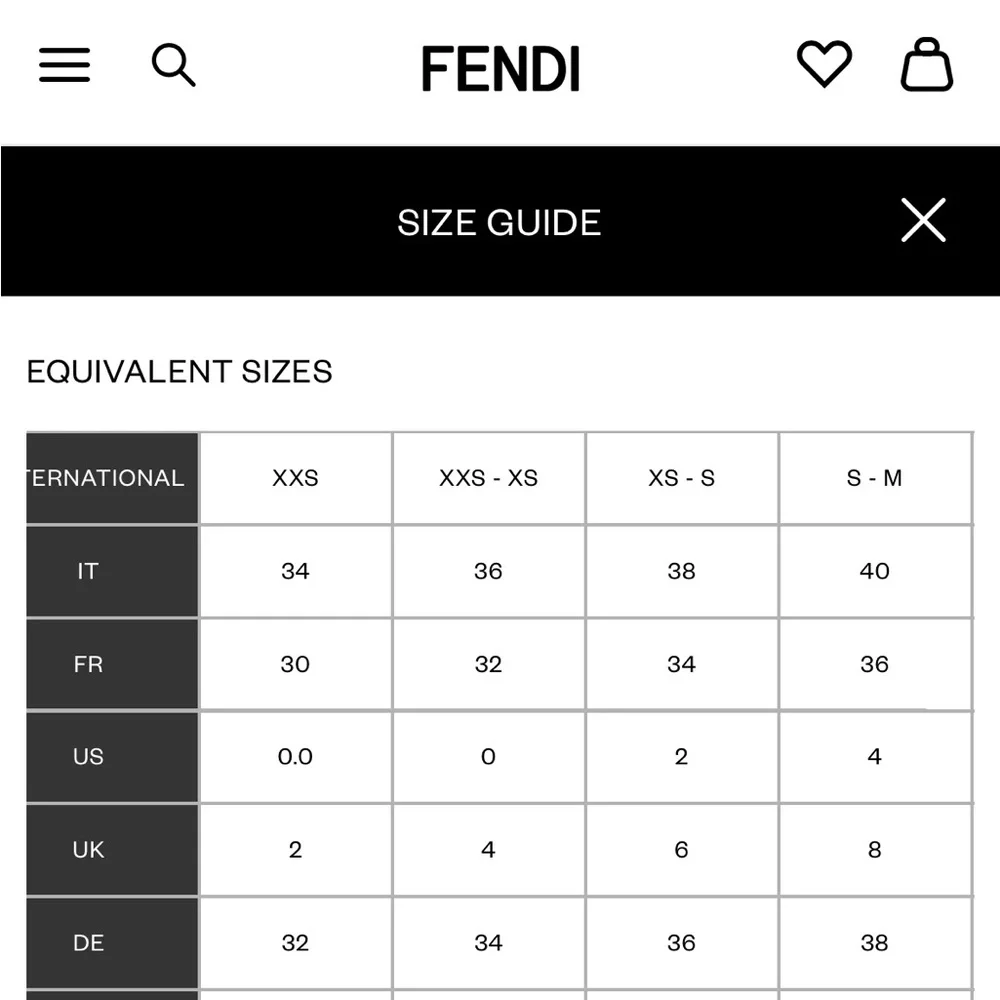 FENDI

SIZE GUIDE

EQUIVALENT SIZES

| TERNATIONAL | XXS | XXS - XS | XS - S | S - M |
|---|---|---|---|---|
| IT | 34 | 36 | 38 | 40 |
| FR | 30 | 32 | 34 | 36 |
| US | 0.0 | 0 | 2 | 4 |
| UK | 2 | 4 | 6 | 8 |
| DE | 32 | 34 | 36 | 38 |